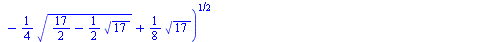 $-\frac{1}{4}\sqrt{\frac{17}{2}-\frac{1}{2}\sqrt{17}}+\frac{1}{8}\sqrt{17}\Big)^{1/2}$